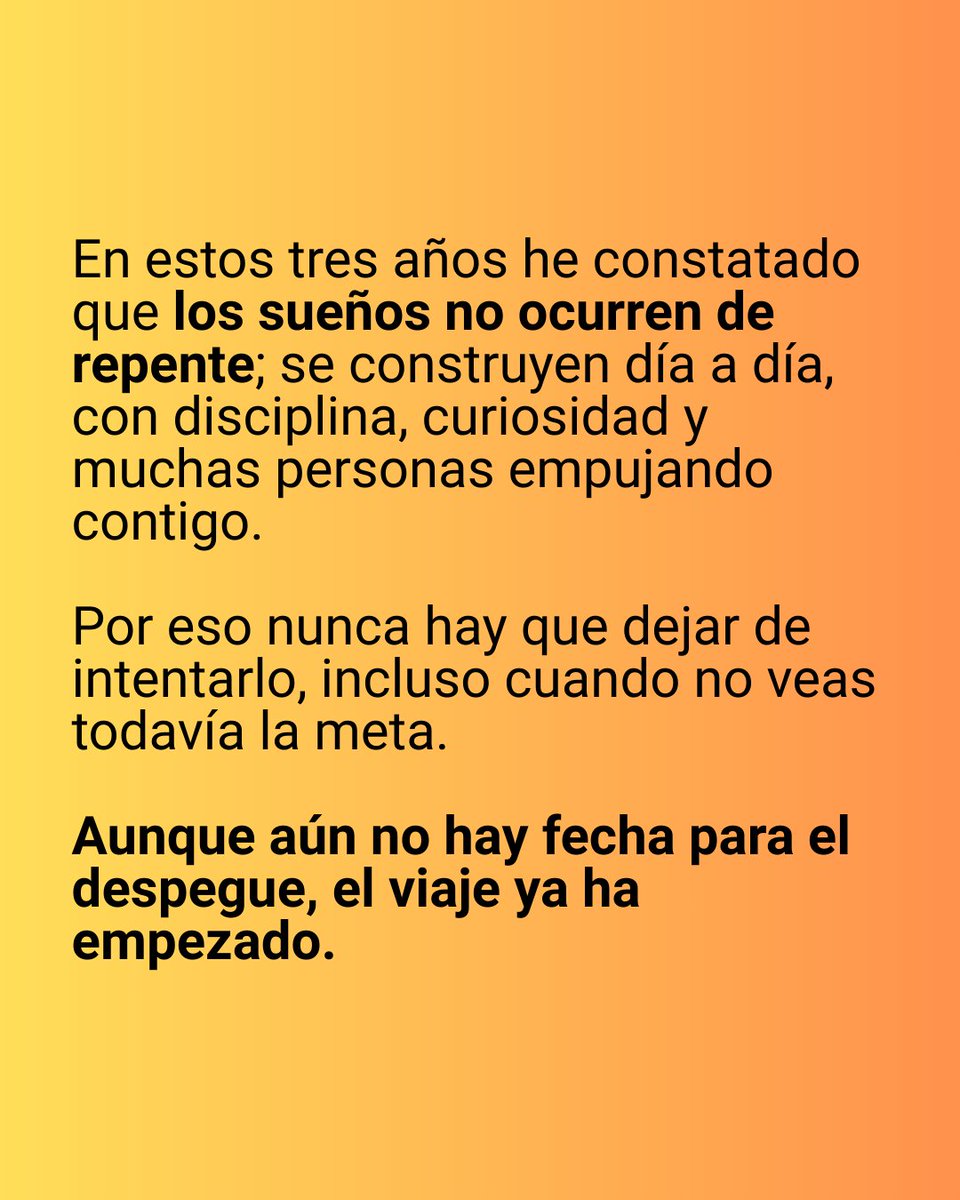 En estos tres años he constatado que los sueños no ocurren de repente; se construyen día a día, con disciplina, curiosidad y muchas personas empujando contigo.

Por eso nunca hay que dejar de intentarlo, incluso cuando no veas todavía la meta.

Aunque aún no hay fecha para el despegue, el viaje ya ha empezado.